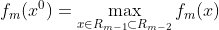 $f_m(x^0) = \max_{x \in R_{m-1} \subset R_{m-2}} f_m(x)$